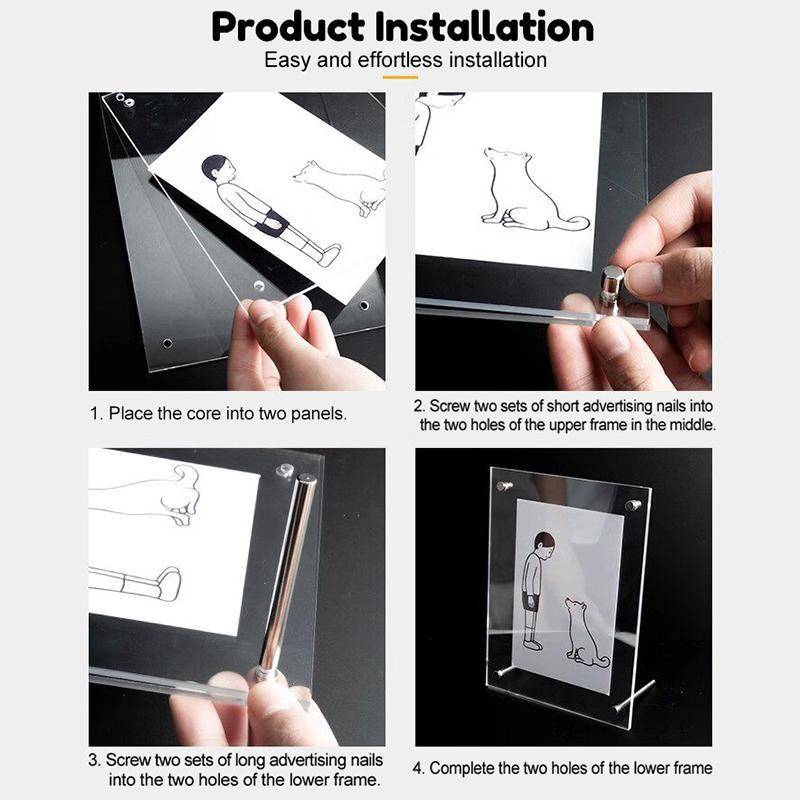 Product Installation

Easy and effortless installation

1. Place the core into two panels.

2. Screw two sets of short advertising nails into the two holes of the upper frame in the middle.

3. Screw two sets of long advertising nails into the two holes of the lower frame.

4. Complete the two holes of the lower frame